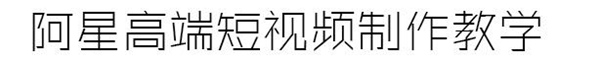 阿星高端短视频制作教学